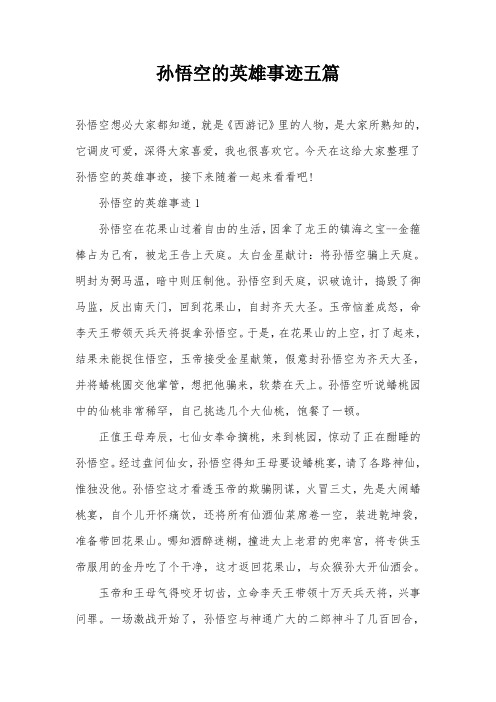 孙悟空的英雄事迹五篇

孙悟空想必大家都知道，就是《西游记》里的人物，是大家所熟知的，它调皮可爱，深得大家喜爱，我也很喜欢它。今天在这给大家整理了孙悟空的英雄事迹，接下来随着一起来看看吧！

孙悟空的英雄事迹1

孙悟空在花果山过着自由的生活，因拿了龙王的镇海之宝--金箍棒占为己有，被龙王告上天庭。太白金星献计：将孙悟空骗上天庭。明封为弼马温，暗中则压制他。孙悟空到天庭，识破诡计，捣毁了御马监，反出南天门，回到花果山，自封齐天大圣。玉帝恼羞成怒，命李天王带领天兵天将捉拿孙悟空。于是，在花果山的上空，打了起来，结果未能捉住悟空，玉帝接受金星献策，假意封孙悟空为齐天大圣，并将蟠桃园交他掌管，想把他骗来，软禁在天上。孙悟空听说蟠桃园中的仙桃非常稀罕，自己挑选几个大仙桃，饱餐了一顿。

正值王母寿辰，七仙女奉命摘桃，来到桃园，惊动了正在酣睡的孙悟空。经过盘问仙女，孙悟空得知王母要设蟠桃宴，请了各路神仙，惟独没他。孙悟空这才看透玉帝的欺骗阴谋，火冒三丈，先是大闹蟠桃宴，自个儿开怀痛饮，还将所有仙酒仙菜席卷一空，装进乾坤袋，准备带回花果山。哪知酒醉迷糊，撞进太上老君的兜率宫，将专供玉帝服用的金丹吃了个干净，这才返回花果山，与众猴孙大开仙酒会。

玉帝和王母气得咬牙切齿，立命李天王带领十万天兵天将，兴事问罪。一场激战开始了，孙悟空与神通广大的二郎神斗了几百回合，